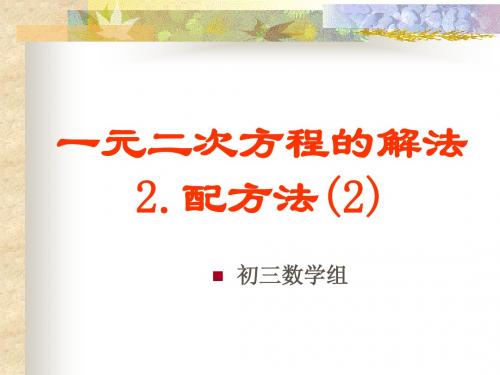 一元二次方程的解法
2.配方法(2)

初三数学组